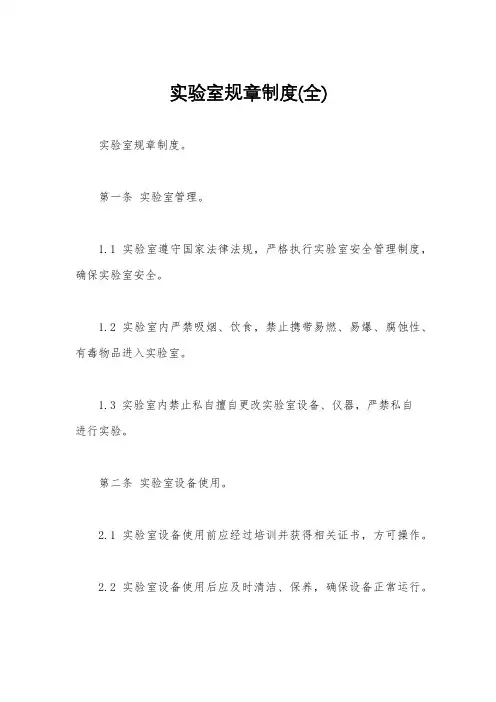 实验室规章制度(全)

实验室规章制度。

第一条 实验室管理。

1.1 实验室遵守国家法律法规，严格执行实验室安全管理制度，确保实验室安全。

1.2 实验室内严禁吸烟、饮食，禁止携带易燃、易爆、腐蚀性、有毒物品进入实验室。

1.3 实验室内禁止私自擅自更改实验室设备、仪器，严禁私自进行实验。

第二条 实验室设备使用。

2.1 实验室设备使用前应经过培训并获得相关证书，方可操作。

2.2 实验室设备使用后应及时清洁、保养，确保设备正常运行。